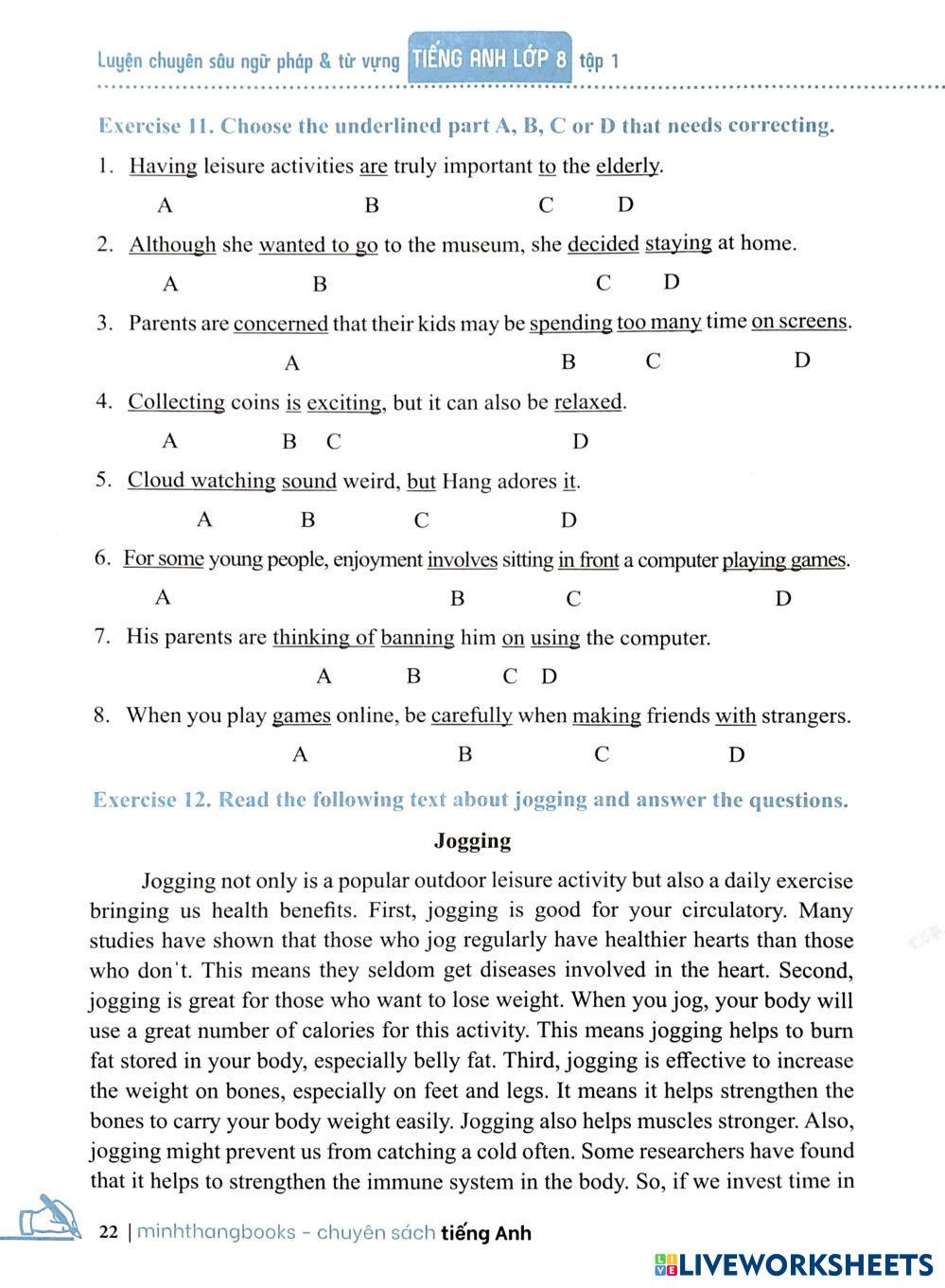 Luyện chuyên sâu ngữ pháp & từ vựng TIẾNG ANH LỚP 8 tập 1

Exercise 11. Choose the underlined part A, B, C or D that needs correcting.

1. Having leisure activities are truly important to the elderly.
A B C D

2. Although she wanted to go to the museum, she decided staying at home.
A B C D

3. Parents are concerned that their kids may be spending too many time on screens.
A B C D

4. Collecting coins is exciting, but it can also be relaxed.
A B C D

5. Cloud watching sound weird, but Hang adores it.
A B C D

6. For some young people, enjoyment involves sitting in front a computer playing games.
A B C D

7. His parents are thinking of banning him on using the computer.
A B C D

8. When you play games online, be carefully when making friends with strangers.
A B C D

Exercise 12. Read the following text about jogging and answer the questions.

Jogging

Jogging not only is a popular outdoor leisure activity but also a daily exercise bringing us health benefits. First, jogging is good for your circulatory. Many studies have shown that those who jog regularly have healthier hearts than those who don't. This means they seldom get diseases involved in the heart. Second, jogging is great for those who want to lose weight. When you jog, your body will use a great number of calories for this activity. This means jogging helps to burn fat stored in your body, especially belly fat. Third, jogging is effective to increase the weight on bones, especially on feet and legs. It means it helps strengthen the bones to carry your body weight easily. Jogging also helps muscles stronger. Also, jogging might prevent us from catching a cold often. Some researchers have found that it helps to strengthen the immune system in the body. So, if we invest time in

22 | minhthangbooks - chuyên sách tiếng Anh

LIVEWORKSHEETS